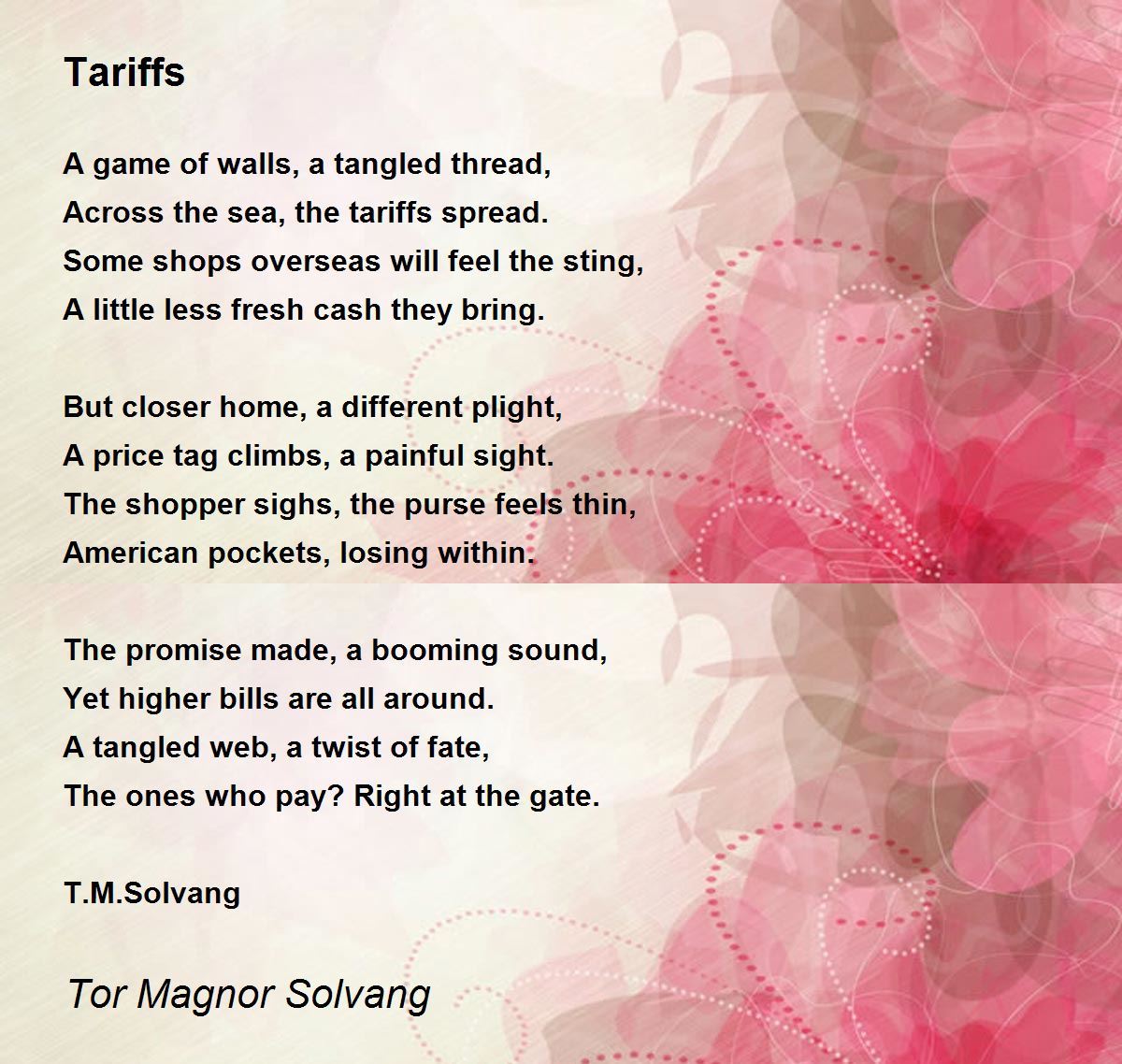 Tariffs

A game of walls, a tangled thread,
Across the sea, the tariffs spread.
Some shops overseas will feel the sting,
A little less fresh cash they bring.

But closer home, a different plight,
A price tag climbs, a painful sight.
The shopper sighs, the purse feels thin,
American pockets, losing within.

The promise made, a booming sound,
Yet higher bills are all around.
A tangled web, a twist of fate,
The ones who pay? Right at the gate.

T.M.Solvang

Tor Magnor Solvang